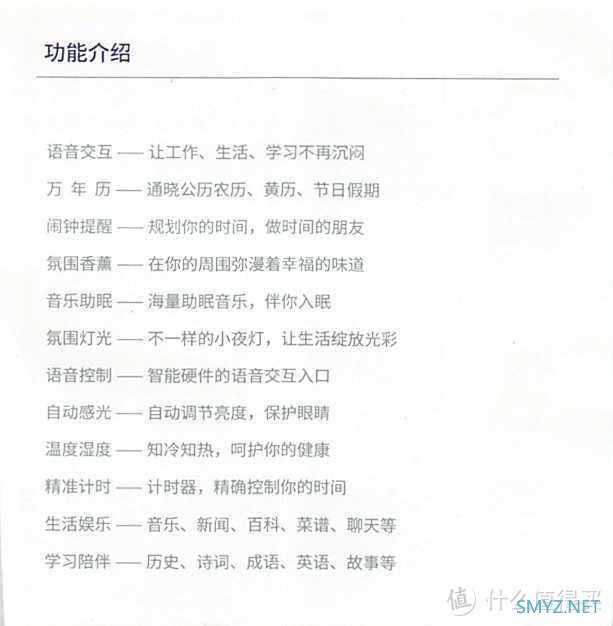 功能介绍

语音交互 —— 让工作、生活、学习不再沉闷

万 年 历 —— 通晓公历农历、黄历、节日假期

闹钟提醒 —— 规划你的时间，做时间的朋友

氛围香薰 —— 在你的周围弥漫着幸福的味道

音乐助眠 —— 海量助眠音乐，伴你入眠

氛围灯光 —— 不一样的小夜灯，让生活绽放光彩

语音控制 —— 智能硬件的语音交互入口

自动感光 —— 自动调节亮度，保护眼睛

温度湿度 —— 知冷知热，呵护你的健康

精准计时 —— 计时器，精确控制你的时间

生活娱乐 —— 音乐、新闻、百科、菜谱、聊天等

学习陪伴 —— 历史、诗词、成语、英语、故事等

值 什么值得买

SMYZ.NET